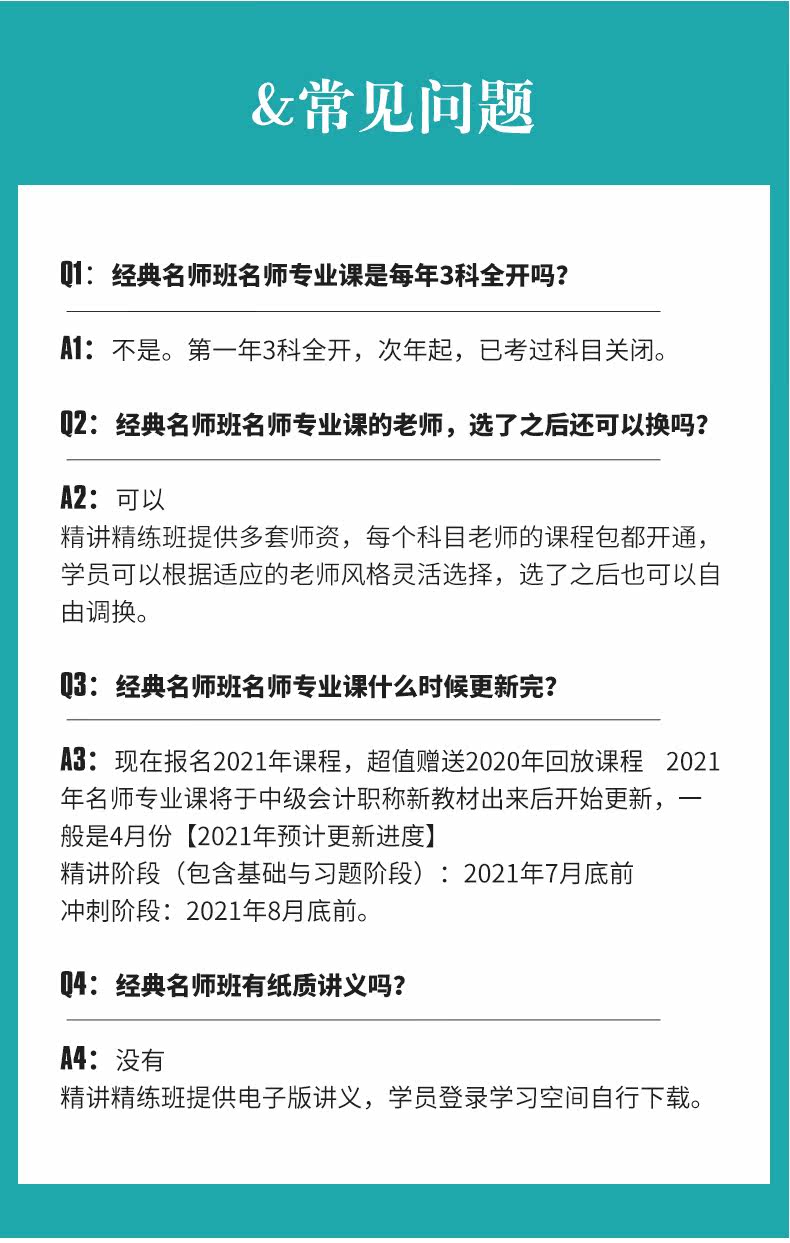 &常见问题

Q1：经典名师班名师专业课是每年3科全开吗?

A1：不是。第一年3科全开，次年起，已考过科目关闭。

Q2：经典名师班名师专业课的老师，选了之后还可以换吗?

A2：可以
精讲精练班提供多套师资，每个科目老师的课程包都开通，学员可以根据适应的老师风格灵活选择，选了之后也可以自由调换。

Q3：经典名师班名师专业课什么时候更新完?

A3：现在报名2021年课程，超值赠送2020年回放课程 2021年名师专业课将于中级会计职称新教材出来后开始更新，一般是4月份【2021年预计更新进度】
精讲阶段（包含基础与习题阶段）：2021年7月底前
冲刺阶段：2021年8月底前。

Q4：经典名师班有纸质讲义吗?

A4：没有
精讲精练班提供电子版讲义，学员登录学习空间自行下载。